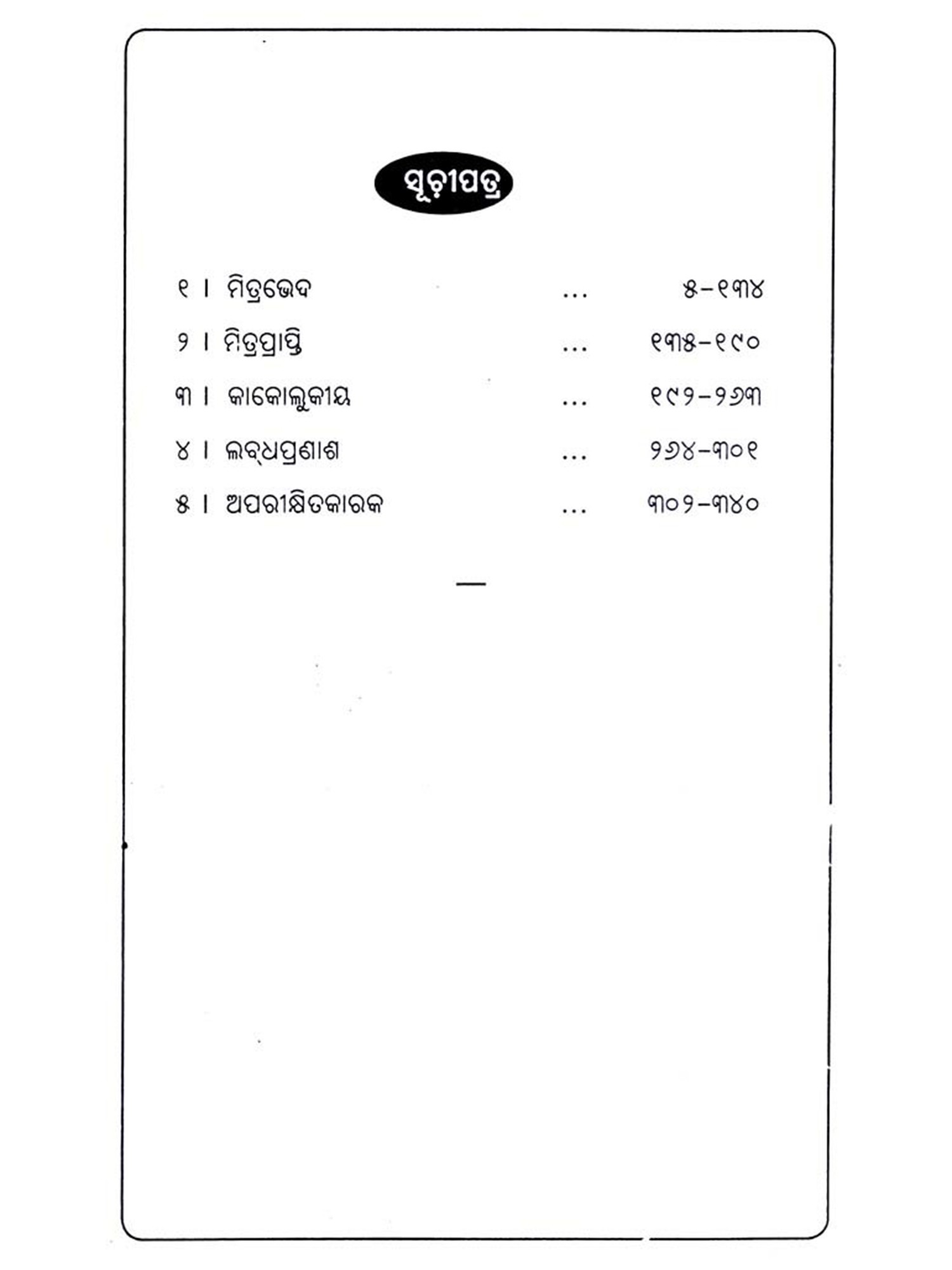 ସୂଚୀପତ୍ର

୧ । ମିତ୍ରଭେଦ ୫-୧୩୪

୨ । ମିତ୍ରପ୍ରାପ୍ତି ୧୩୫-୧୯୦

୩ । କାକୋଲୁକୀୟ ୧୯୨-୨୬୩

୪ । ଲବ୍‌ଧପ୍ରଣାଶ ୨୬୪-୩୦୧

୫ । ଅପରୀକ୍ଷିତକାରକ ୩୦୨-୩୪୦

—